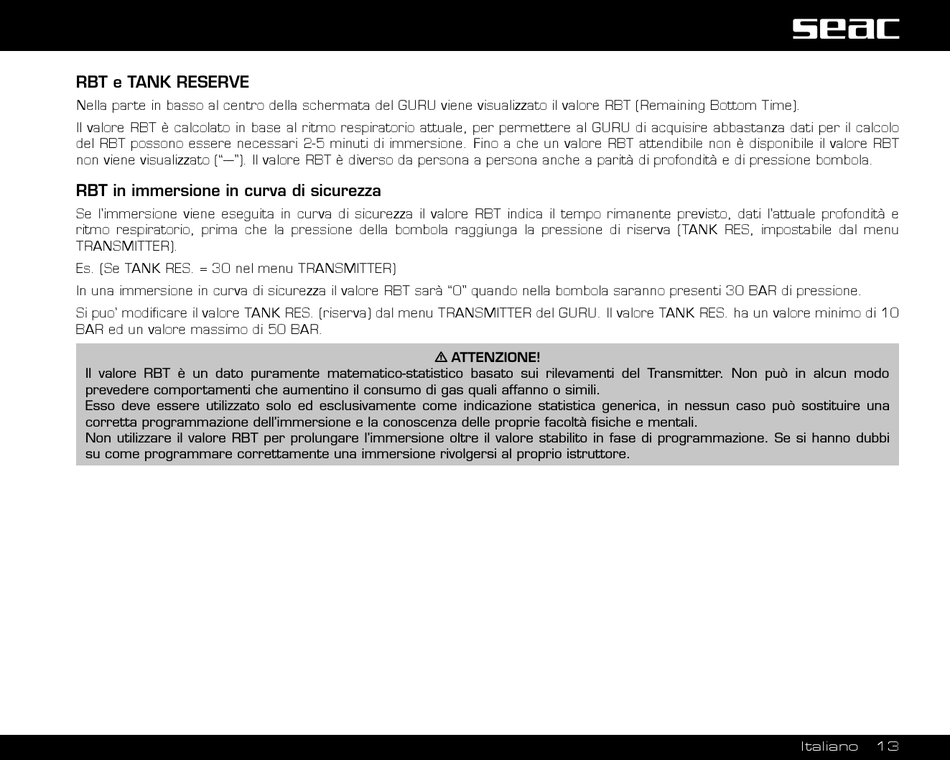 seac

RBT e TANK RESERVE

Nella parte in basso al centro della schermata del GURU viene visualizzato il valore RBT (Remaining Bottom Time).

Il valore RBT è calcolato in base al ritmo respiratorio attuale, per permettere al GURU di acquisire abbastanza dati per il calcolo del RBT possono essere necessari 2-5 minuti di immersione. Fino a che un valore RBT attendibile non è disponibile il valore RBT non viene visualizzato ("—"). Il valore RBT è diverso da persona a persona anche a parità di profondità e di pressione bombola.

RBT in immersione in curva di sicurezza

Se l'immersione viene eseguita in curva di sicurezza il valore RBT indica il tempo rimanente previsto, dati l'attuale profondità e ritmo respiratorio, prima che la pressione della bombola raggiunga la pressione di riserva (TANK RES, impostabile dal menu TRANSMITTER).

Es. (Se TANK RES. = 30 nel menu TRANSMITTER)

In una immersione in curva di sicurezza il valore RBT sarà "0" quando nella bombola saranno presenti 30 BAR di pressione.

Si puo' modificare il valore TANK RES. (riserva) dal menu TRANSMITTER del GURU. Il valore TANK RES. ha un valore minimo di 10 BAR ed un valore massimo di 50 BAR.

⚠ ATTENZIONE!
Il valore RBT è un dato puramente matematico-statistico basato sui rilevamenti del Transmitter. Non può in alcun modo prevedere comportamenti che aumentino il consumo di gas quali affanno o simili.
Esso deve essere utilizzato solo ed esclusivamente come indicazione statistica generica, in nessun caso può sostituire una corretta programmazione dell'immersione e la conoscenza delle proprie facoltà fisiche e mentali.
Non utilizzare il valore RBT per prolungare l'immersione oltre il valore stabilito in fase di programmazione. Se si hanno dubbi su come programmare correttamente una immersione rivolgersi al proprio istruttore.

Italiano 13